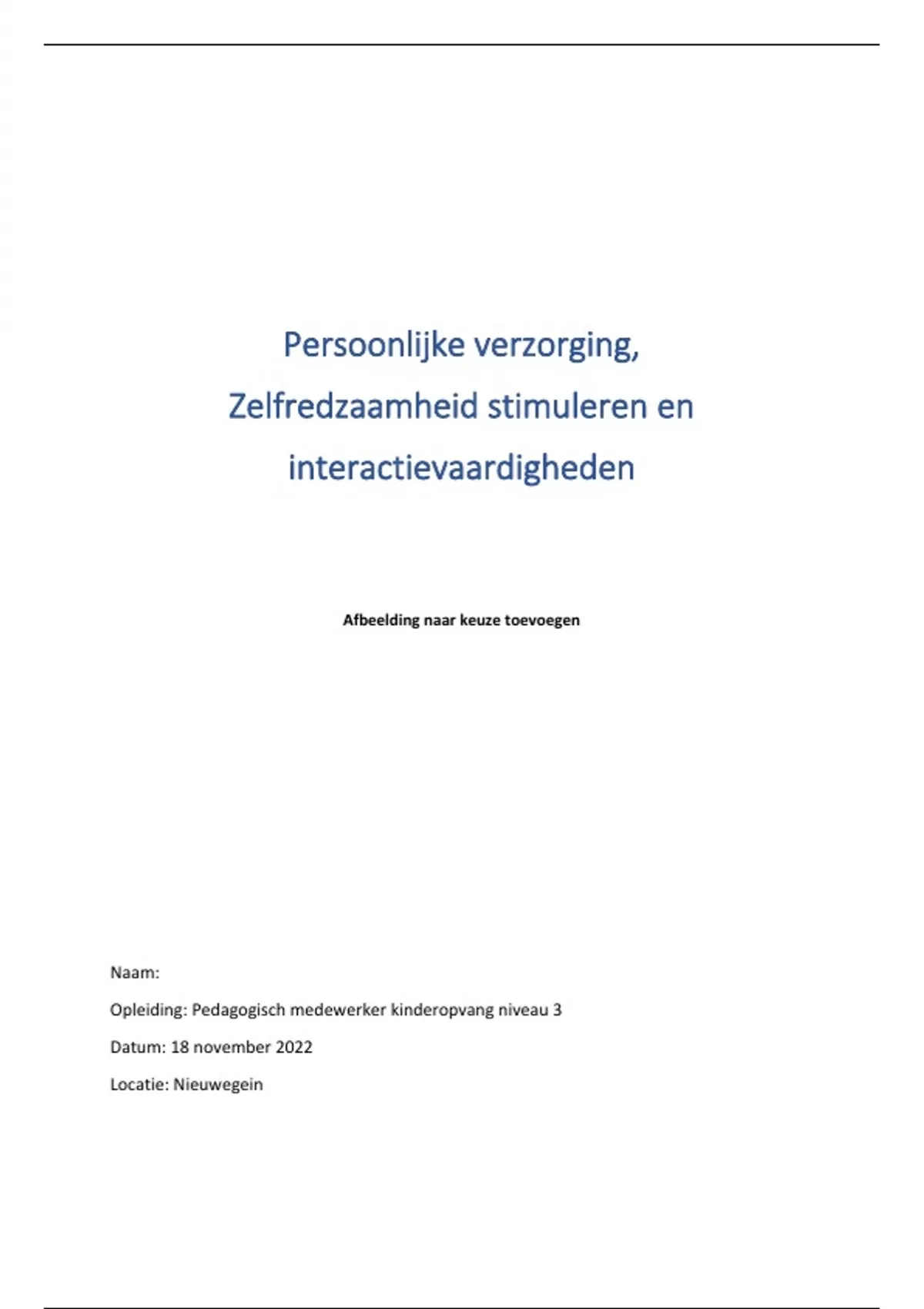 Persoonlijke verzorging, Zelfredzaamheid stimuleren en interactievaardigheden

Afbeelding naar keuze toevoegen

Naam:

Opleiding: Pedagogisch medewerker kinderopvang niveau 3

Datum: 18 november 2022

Locatie: Nieuwegein